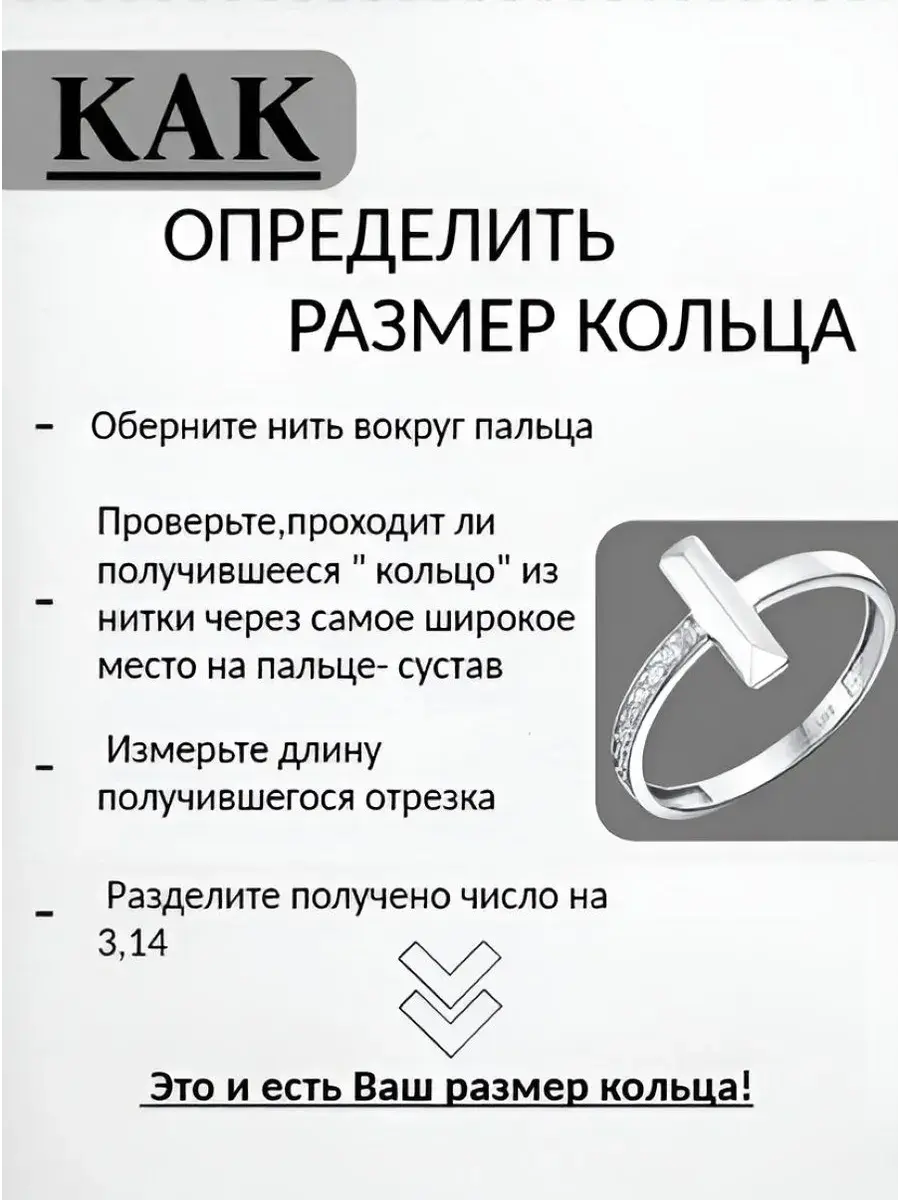 КАК

ОПРЕДЕЛИТЬ РАЗМЕР КОЛЬЦА

- Оберните нить вокруг пальца

- Проверьте,проходит ли получившееся " кольцо" из нитки через самое широкое место на пальце- сустав

- Измерьте длину получившегося отрезка

- Разделите получено число на 3,14

Это и есть Ваш размер кольца!